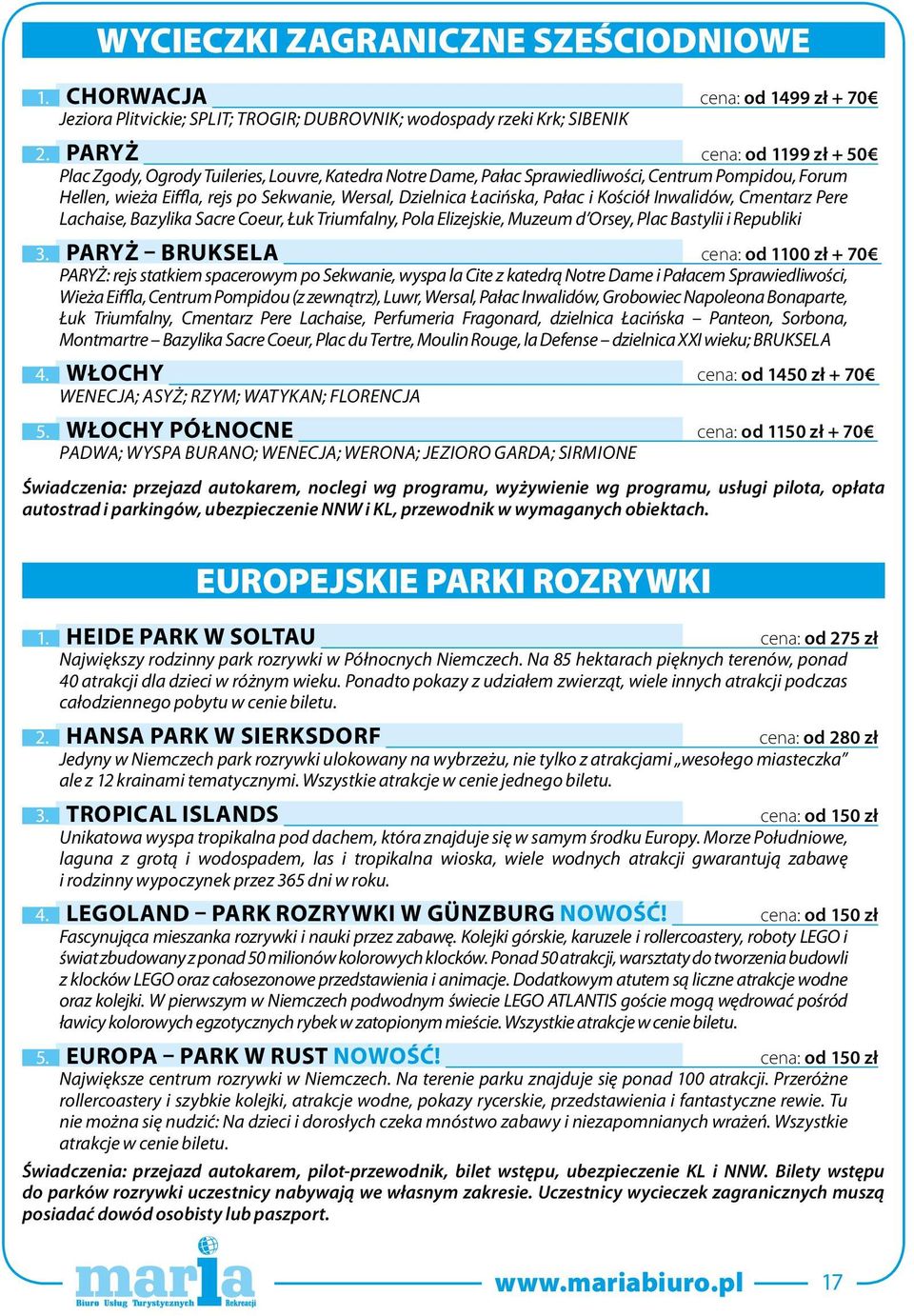 WYCIECZKI ZAGRANICZNE SZEŚCIODNIOWE

1. CHORWACJA cena: od 1499 zł + 70€
Jeziora Plitvickie; SPLIT; TROGIR; DUBROVNIK; wodospady rzeki Krk; SIBENIK

2. PARYŻ cena: od 1199 zł + 50€
Plac Zgody, Ogrody Tuileries, Louvre, Katedra Notre Dame, Pałac Sprawiedliwości, Centrum Pompidou, Forum Hellen, wieża Eiffla, rejs po Sekwanie, Wersal, Dzielnica Łacińska, Pałac i Kościół Inwalidów, Cmentarz Pere Lachaise, Bazylika Sacre Coeur, Łuk Triumfalny, Pola Elizejskie, Muzeum d'Orsey, Plac Bastylii i Republiki

3. PARYŻ – BRUKSELA cena: od 1100 zł + 70€
PARYŻ: rejs statkiem spacerowym po Sekwanie, wyspa la Cite z katedrą Notre Dame i Pałacem Sprawiedliwości, Wieża Eiffla, Centrum Pompidou (z zewnątrz), Luwr, Wersal, Pałac Inwalidów, Grobowiec Napoleona Bonaparte, Łuk Triumfalny, Cmentarz Pere Lachaise, Perfumeria Fragonard, dzielnica Łacińska – Panteon, Sorbona, Montmartre – Bazylika Sacre Coeur, Plac du Tertre, Moulin Rouge, la Defense – dzielnica XXI wieku; BRUKSELA

4. WŁOCHY cena: od 1450 zł + 70€
WENECJA; ASYŻ; RZYM; WATYKAN; FLORENCJA

5. WŁOCHY PÓŁNOCNE cena: od 1150 zł + 70€
PADWA; WYSPA BURANO; WENECJA; WERONA; JEZIORO GARDA; SIRMIONE

Świadczenia: przejazd autokarem, noclegi wg programu, wyżywienie wg programu, usługi pilota, opłata autostrad i parkingów, ubezpieczenie NNW i KL, przewodnik w wymaganych obiektach.

EUROPEJSKIE PARKI ROZRYWKI

1. HEIDE PARK W SOLTAU cena: od 275 zł
Największy rodzinny park rozrywki w Północnych Niemczech. Na 85 hektarach pięknych terenów, ponad 40 atrakcji dla dzieci w różnym wieku. Ponadto pokazy z udziałem zwierząt, wiele innych atrakcji podczas całodziennego pobytu w cenie biletu.

2. HANSA PARK W SIERKSDORF cena: od 280 zł
Jedyny w Niemczech park rozrywki ulokowany na wybrzeżu, nie tylko z atrakcjami „wesołego miasteczka" ale z 12 krainami tematycznymi. Wszystkie atrakcje w cenie jednego biletu.

3. TROPICAL ISLANDS cena: od 150 zł
Unikatowa wyspa tropikalna pod dachem, która znajduje się w samym środku Europy. Morze Południowe, laguna z grotą i wodospadem, las i tropikalna wioska, wiele wodnych atrakcji gwarantują zabawę i rodzinny wypoczynek przez 365 dni w roku.

4. LEGOLAND – PARK ROZRYWKI W GÜNZBURG NOWOŚĆ! cena: od 150 zł
Fascynująca mieszanka rozrywki i nauki przez zabawę. Kolejki górskie, karuzele i rollercoastery, roboty LEGO i świat zbudowany z ponad 50 milionów kolorowych klocków. Ponad 50 atrakcji, warsztaty do tworzenia budowli z klocków LEGO oraz całosezonowe przedstawienia i animacje. Dodatkowym atutem są liczne atrakcje wodne oraz kolejki. W pierwszym w Niemczech podwodnym świecie LEGO ATLANTIS goście mogą wędrować pośród ławicy kolorowych egzotycznych rybek w zatopionym mieście. Wszystkie atrakcje w cenie biletu.

5. EUROPA – PARK W RUST NOWOŚĆ! cena: od 150 zł
Największe centrum rozrywki w Niemczech. Na terenie parku znajduje się ponad 100 atrakcji. Przeróżne rollercoastery i szybkie kolejki, atrakcje wodne, pokazy rycerskie, przedstawienia i fantastyczne rewie. Tu nie można się nudzić: Na dzieci i dorosłych czeka mnóstwo zabawy i niezapomnianych wrażeń. Wszystkie atrakcje w cenie biletu.

Świadczenia: przejazd autokarem, pilot-przewodnik, bilet wstępu, ubezpieczenie KL i NNW. Bilety wstępu do parków rozrywki uczestnicy nabywają we własnym zakresie. Uczestnicy wycieczek zagranicznych muszą posiadać dowód osobisty lub paszport.

maria
Biuro Usług Turystycznych Rekreacji

www.mariabiuro.pl 17